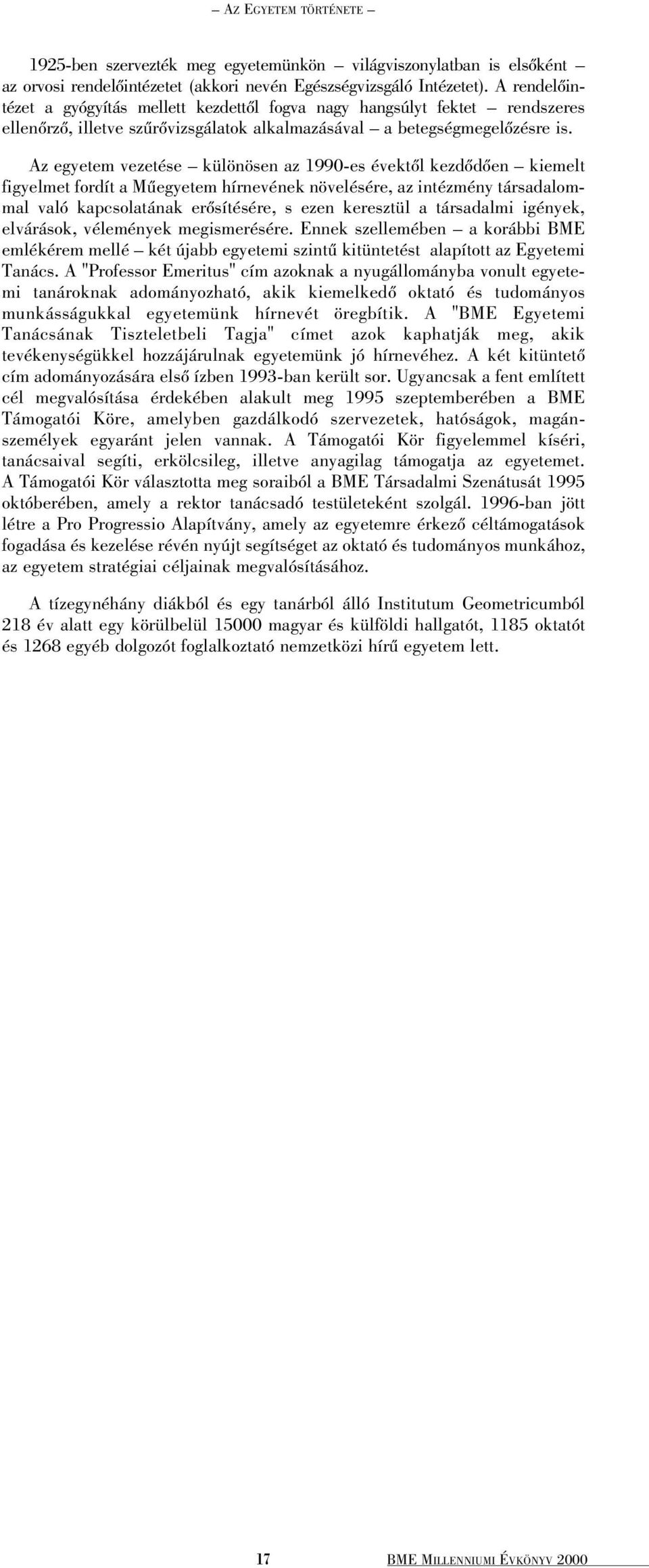 – AZ EGYETEM TÖRTÉNETE –

1925-ben szervezték meg egyetemünkön – világviszonylatban is elsőként – az orvosi rendelőintézetet (akkori nevén Egészségvizsgáló Intézetet). A rendelőintézet a gyógyítás mellett kezdettől fogva nagy hangsúlyt fektet – rendszeres ellenőrző, illetve szűrővizsgálatok alkalmazásával – a betegségmegelőzésre is.

Az egyetem vezetése – különösen az 1990-es évektől kezdődően – kiemelt figyelmet fordít a Műegyetem hírnevének növelésére, az intézmény társadalommal való kapcsolatának erősítésére, s ezen keresztül a társadalmi igények, elvárások, vélemények megismerésére. Ennek szellemében – a korábbi BME emlékérem mellé – két újabb egyetemi szintű kitüntetést alapított az Egyetemi Tanács. A "Professor Emeritus" cím azoknak a nyugállományba vonult egyetemi tanároknak adományozható, akik kiemelkedő oktató és tudományos munkásságukkal egyetemünk hírnevét öregbítik. A "BME Egyetemi Tanácsának Tiszteletbeli Tagja" címet azok kaphatják meg, akik tevékenységükkel hozzájárulnak egyetemünk jó hírnevéhez. A két kitüntető cím adományozására első ízben 1993-ban került sor. Ugyancsak a fent említett cél megvalósítása érdekében alakult meg 1995 szeptemberében a BME Támogatói Köre, amelyben gazdálkodó szervezetek, hatóságok, magánszemélyek egyaránt jelen vannak. A Támogatói Kör figyelemmel kíséri, tanácsaival segíti, erkölcsileg, illetve anyagilag támogatja az egyetemet. A Támogatói Kör választotta meg soraiból a BME Társadalmi Szenátusát 1995 októberében, amely a rektor tanácsadó testületeként szolgál. 1996-ban jött létre a Pro Progressio Alapítvány, amely az egyetemre érkező céltámogatások fogadása és kezelése révén nyújt segítséget az oktató és tudományos munkához, az egyetem stratégiai céljainak megvalósításához.

A tízegynéhány diákból és egy tanárból álló Institutum Geometricumból 218 év alatt egy körülbelül 15000 magyar és külföldi hallgatót, 1185 oktatót és 1268 egyéb dolgozót foglalkoztató nemzetközi hírű egyetem lett.

17 BME MILLENNIUMI ÉVKÖNYV 2000